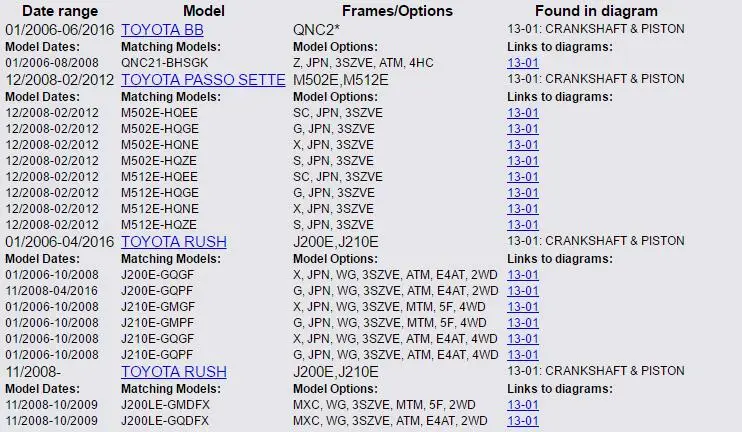 | Date range | Model | Frames/Options | Found in diagram |
|---|---|---|---|
| 01/2006-06/2016 | TOYOTA BB | QNC2* | 13-01: CRANKSHAFT & PISTON |
| Model Dates: | Matching Models: | Model Options: | Links to diagrams: |
| 01/2006-08/2008 | QNC21-BHSGK | Z, JPN, 3SZVE, ATM, 4HC | 13-01 |
| 12/2008-02/2012 | TOYOTA PASSO SETTE | M502E,M512E | 13-01: CRANKSHAFT & PISTON |
| Model Dates: | Matching Models: | Model Options: | Links to diagrams: |
| 12/2008-02/2012 | M502E-HQEE | SC, JPN, 3SZVE | 13-01 |
| 12/2008-02/2012 | M502E-HQGE | G, JPN, 3SZVE | 13-01 |
| 12/2008-02/2012 | M502E-HQNE | X, JPN, 3SZVE | 13-01 |
| 12/2008-02/2012 | M502E-HQZE | S, JPN, 3SZVE | 13-01 |
| 12/2008-02/2012 | M512E-HQEE | SC, JPN, 3SZVE | 13-01 |
| 12/2008-02/2012 | M512E-HQGE | G, JPN, 3SZVE | 13-01 |
| 12/2008-02/2012 | M512E-HQNE | X, JPN, 3SZVE | 13-01 |
| 12/2008-02/2012 | M512E-HQZE | S, JPN, 3SZVE | 13-01 |
| 01/2006-04/2016 | TOYOTA RUSH | J200E,J210E | 13-01: CRANKSHAFT & PISTON |
| Model Dates: | Matching Models: | Model Options: | Links to diagrams: |
| 01/2006-10/2008 | J200E-GQGF | X, JPN, WG, 3SZVE, ATM, E4AT, 2WD | 13-01 |
| 11/2008-04/2016 | J200E-GQPF | G, JPN, WG, 3SZVE, ATM, E4AT, 2WD | 13-01 |
| 01/2006-10/2008 | J210E-GMGF | X, JPN, WG, 3SZVE, MTM, 5F, 4WD | 13-01 |
| 01/2006-10/2008 | J210E-GMPF | G, JPN, WG, 3SZVE, MTM, 5F, 4WD | 13-01 |
| 01/2006-10/2008 | J210E-GQGF | X, JPN, WG, 3SZVE, ATM, E4AT, 4WD | 13-01 |
| 01/2006-10/2008 | J210E-GQPF | G, JPN, WG, 3SZVE, ATM, E4AT, 4WD | 13-01 |
| 11/2008- | TOYOTA RUSH | J200E,J210E | 13-01: CRANKSHAFT & PISTON |
| Model Dates: | Matching Models: | Model Options: | Links to diagrams: |
| 11/2008-10/2009 | J200LE-GMDFX | MXC, WG, 3SZVE, MTM, 5F, 2WD | 13-01 |
| 11/2008-10/2009 | J200LE-GQDFX | MXC, WG, 3SZVE, ATM, E4AT, 2WD | 13-01 |